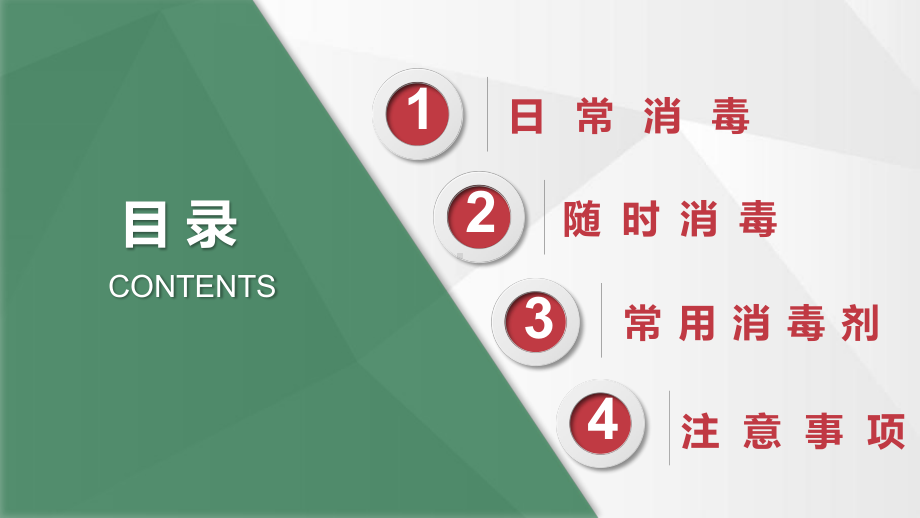 目录
CONTENTS

1 日常消毒

2 随时消毒

3 常用消毒剂

4 注意事项